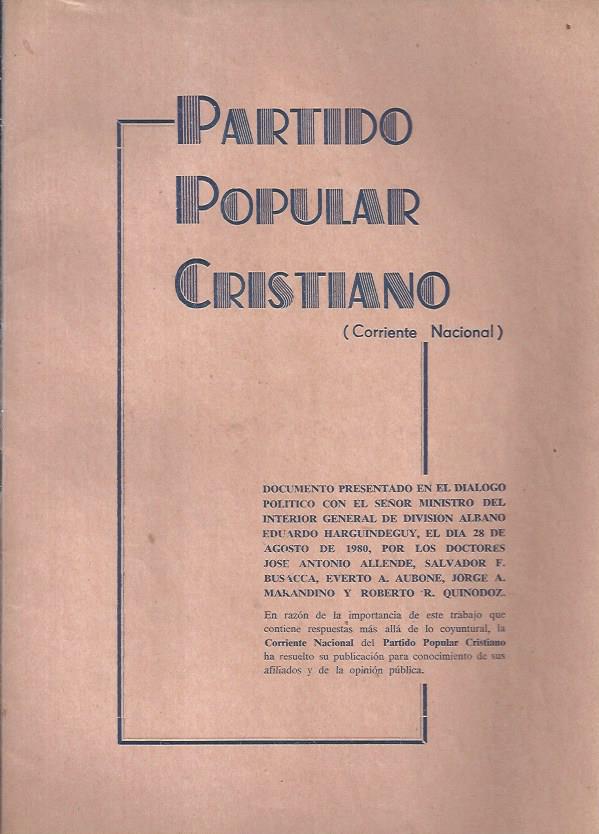 PARTIDO POPULAR CRISTIANO

(Corriente Nacional)

DOCUMENTO PRESENTADO EN EL DIALOGO POLITICO CON EL SEÑOR MINISTRO DEL INTERIOR GENERAL DE DIVISION ALBANO EDUARDO HARGUINDEGUY, EL DIA 28 DE AGOSTO DE 1980, POR LOS DOCTORES JOSE ANTONIO ALLENDE, SALVADOR F. BUSACCA, EVERTO A. AUBONE, JORGE A. MAKANDINO Y ROBERTO R. QUINODOZ.

En razón de la importancia de este trabajo que contiene respuestas más allá de lo coyuntural, la Corriente Nacional del Partido Popular Cristiano ha resuelto su publicación para conocimiento de sus afiliados y de la opinión pública.